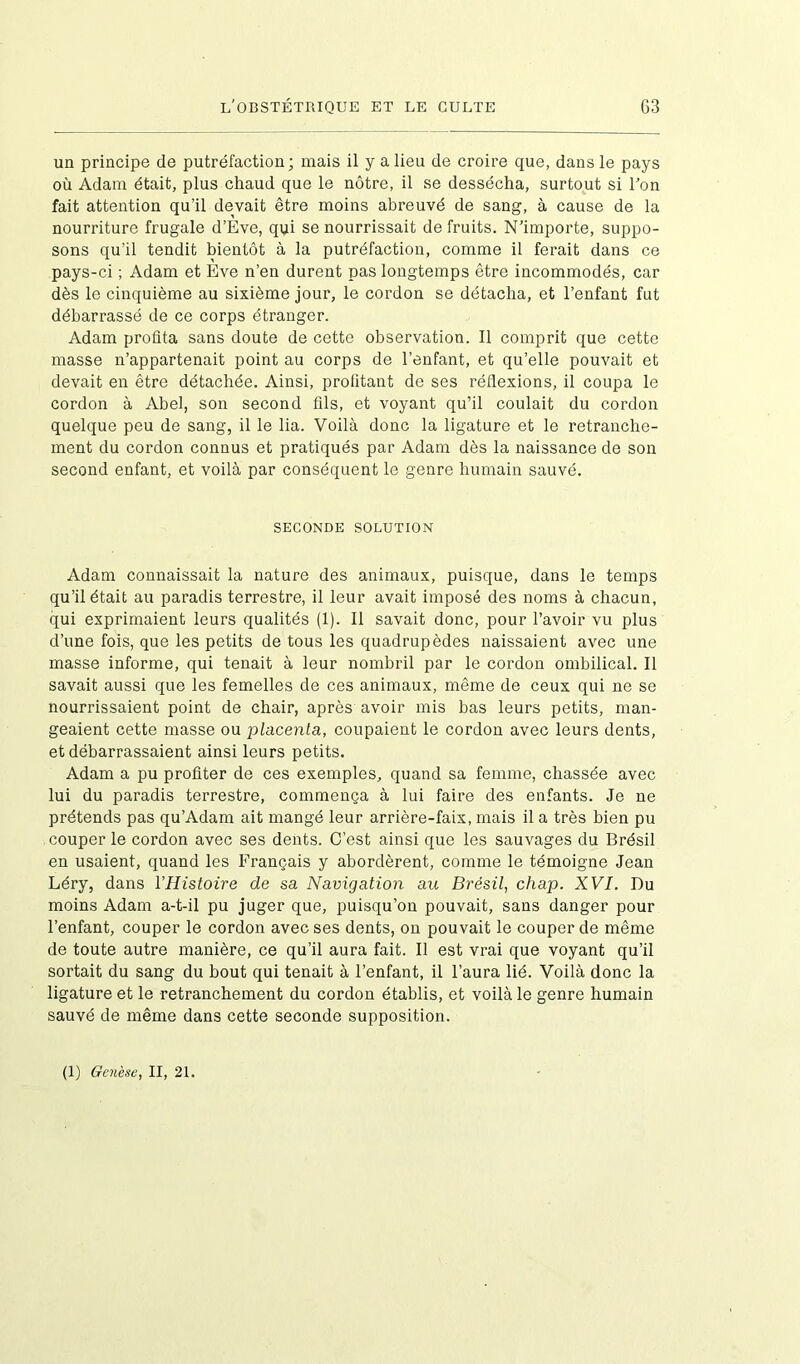 L'OBSTÉTRIQUE ET LE CULTE 63

un principe de putréfaction; mais il y a lieu de croire que, dans le pays où Adam était, plus chaud que le nôtre, il se dessécha, surtout si l'on fait attention qu'il devait être moins abreuvé de sang, à cause de la nourriture frugale d'Ève, qui se nourrissait de fruits. N'importe, supposons qu'il tendit bientôt à la putréfaction, comme il ferait dans ce pays-ci ; Adam et Ève n'en durent pas longtemps être incommodés, car dès le cinquième au sixième jour, le cordon se détacha, et l'enfant fut débarrassé de ce corps étranger.

Adam profita sans doute de cette observation. Il comprit que cette masse n'appartenait point au corps de l'enfant, et qu'elle pouvait et devait en être détachée. Ainsi, profitant de ses réflexions, il coupa le cordon à Abel, son second fils, et voyant qu'il coulait du cordon quelque peu de sang, il le lia. Voilà donc la ligature et le retranchement du cordon connus et pratiqués par Adam dès la naissance de son second enfant, et voilà par conséquent le genre humain sauvé.

SECONDE SOLUTION

Adam connaissait la nature des animaux, puisque, dans le temps qu'il était au paradis terrestre, il leur avait imposé des noms à chacun, qui exprimaient leurs qualités (1). Il savait donc, pour l'avoir vu plus d'une fois, que les petits de tous les quadrupèdes naissaient avec une masse informe, qui tenait à leur nombril par le cordon ombilical. Il savait aussi que les femelles de ces animaux, même de ceux qui ne se nourrissaient point de chair, après avoir mis bas leurs petits, mangeaient cette masse ou placenta, coupaient le cordon avec leurs dents, et débarrassaient ainsi leurs petits.

Adam a pu profiter de ces exemples, quand sa femme, chassée avec lui du paradis terrestre, commença à lui faire des enfants. Je ne prétends pas qu'Adam ait mangé leur arrière-faix, mais il a très bien pu couper le cordon avec ses dents. C'est ainsi que les sauvages du Brésil en usaient, quand les Français y abordèrent, comme le témoigne Jean Léry, dans l'Histoire de sa Navigation au Brésil, chap. XVI. Du moins Adam a-t-il pu juger que, puisqu'on pouvait, sans danger pour l'enfant, couper le cordon avec ses dents, on pouvait le couper de même de toute autre manière, ce qu'il aura fait. Il est vrai que voyant qu'il sortait du sang du bout qui tenait à l'enfant, il l'aura lié. Voilà donc la ligature et le retranchement du cordon établis, et voilà le genre humain sauvé de même dans cette seconde supposition.

(1) Genèse, II, 21.